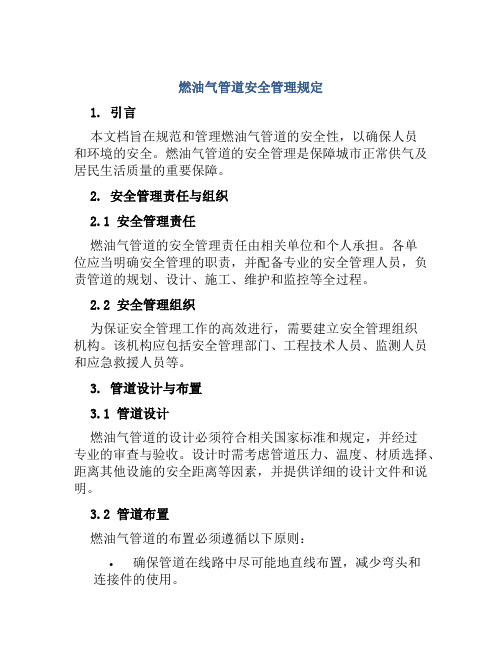 燃油气管道安全管理规定

1. 引言

本文档旨在规范和管理燃油气管道的安全性，以确保人员和环境的安全。燃油气管道的安全管理是保障城市正常供气及居民生活质量的重要保障。

2. 安全管理责任与组织

2.1 安全管理责任

燃油气管道的安全管理责任由相关单位和个人承担。各单位应当明确安全管理的职责，并配备专业的安全管理人员，负责管道的规划、设计、施工、维护和监控等全过程。

2.2 安全管理组织

为保证安全管理工作的高效进行，需要建立安全管理组织机构。该机构应包括安全管理部门、工程技术人员、监测人员和应急救援人员等。

3. 管道设计与布置

3.1 管道设计

燃油气管道的设计必须符合相关国家标准和规定，并经过专业的审查与验收。设计时需考虑管道压力、温度、材质选择、距离其他设施的安全距离等因素，并提供详细的设计文件和说明。

3.2 管道布置

燃油气管道的布置必须遵循以下原则：

• 确保管道在线路中尽可能地直线布置，减少弯头和连接件的使用。